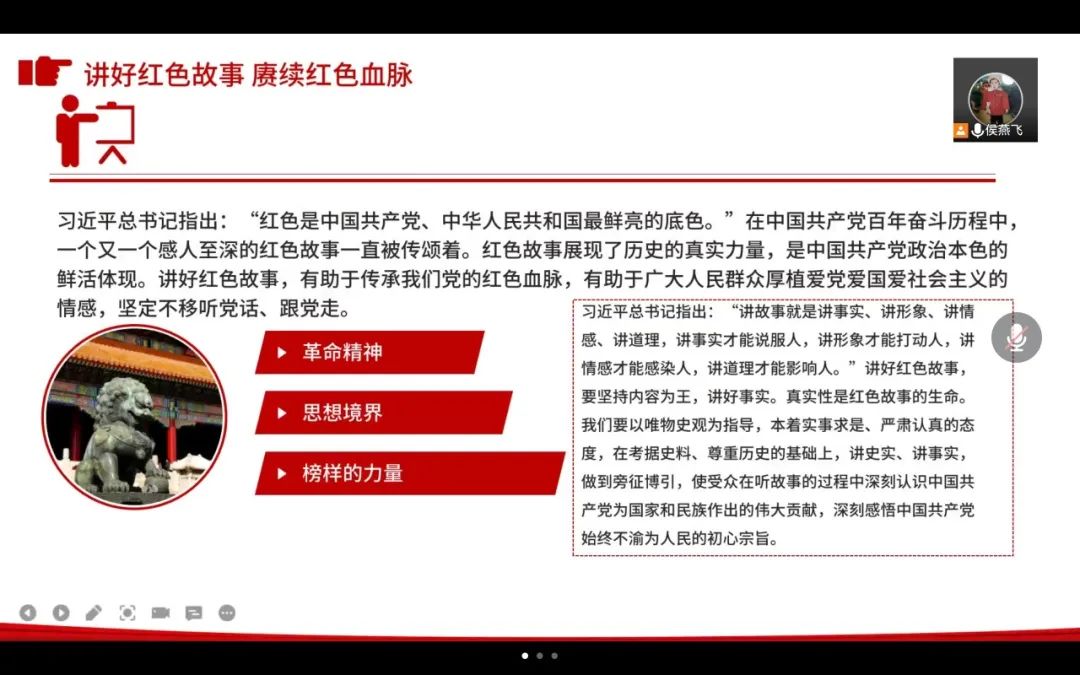 讲好红色故事 赓续红色血脉

侯燕飞

习近平总书记指出：“红色是中国共产党、中华人民共和国最鲜亮的底色。”在中国共产党百年奋斗历程中，一个又一个感人至深的红色故事一直被传颂着。红色故事展现了历史的真实力量，是中国共产党政治本色的鲜活体现。讲好红色故事，有助于传承我们党的红色血脉，有助于广大人民群众厚植爱党爱国爱社会主义的情感，坚定不移听党话、跟党走。

革命精神

思想境界

榜样的力量

习近平总书记指出：“讲故事就是讲事实、讲形象、讲情感、讲道理，讲事实才能说服人，讲形象才能打动人，讲情感才能感染人，讲道理才能影响人。”讲好红色故事，要坚持内容为王，讲好事实。真实性是红色故事的生命。我们要以唯物史观为指导，本着实事求是、严肃认真的态度，在考据史料、尊重历史的基础上，讲史实、讲事实，做到旁征博引，使受众在听故事的过程中深刻认识中国共产党为国家和民族作出的伟大贡献，深刻感悟中国共产党始终不渝为人民的初心宗旨。